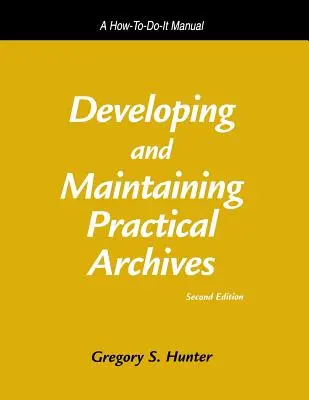 A How-To-Do-It Manual

Developing and Maintaining Practical Archives

Second Edition

Gregory S. Hunter